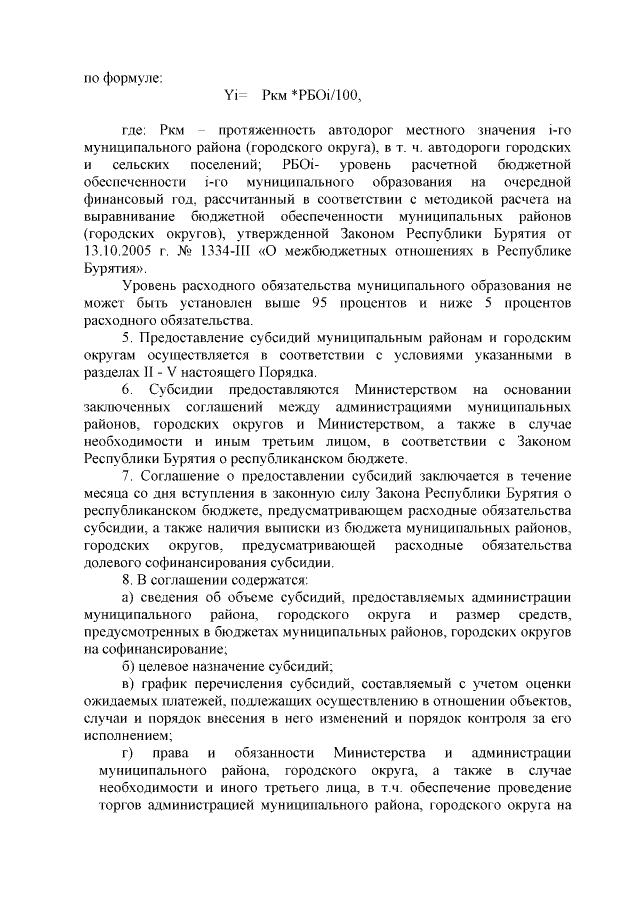 по формуле:

Yi= Ркм *РБОi/100,

где: Ркм – протяженность автодорог местного значения i-го муниципального района (городского округа), в т. ч. автодороги городских и сельских поселений; РБОi- уровень расчетной бюджетной обеспеченности i-го муниципального образования на очередной финансовый год, рассчитанный в соответствии с методикой расчета на выравнивание бюджетной обеспеченности муниципальных районов (городских округов), утвержденной Законом Республики Бурятия от 13.10.2005 г. № 1334-III «О межбюджетных отношениях в Республике Бурятия».

Уровень расходного обязательства муниципального образования не может быть установлен выше 95 процентов и ниже 5 процентов расходного обязательства.

5. Предоставление субсидий муниципальным районам и городским округам осуществляется в соответствии с условиями указанными в разделах II - V настоящего Порядка.

6. Субсидии предоставляются Министерством на основании заключенных соглашений между администрациями муниципальных районов, городских округов и Министерством, а также в случае необходимости и иным третьим лицом, в соответствии с Законом Республики Бурятия о республиканском бюджете.

7. Соглашение о предоставлении субсидий заключается в течение месяца со дня вступления в законную силу Закона Республики Бурятия о республиканском бюджете, предусматривающем расходные обязательства субсидии, а также наличия выписки из бюджета муниципальных районов, городских округов, предусматривающей расходные обязательства долевого софинансирования субсидии.

8. В соглашении содержатся:

а) сведения об объеме субсидий, предоставляемых администрации муниципального района, городского округа и размер средств, предусмотренных в бюджетах муниципальных районов, городских округов на софинансирование;

б) целевое назначение субсидий;

в) график перечисления субсидий, составляемый с учетом оценки ожидаемых платежей, подлежащих осуществлению в отношении объектов, случаи и порядок внесения в него изменений и порядок контроля за его исполнением;

г) права и обязанности Министерства и администрации муниципального района, городского округа, а также в случае необходимости и иного третьего лица, в т.ч. обеспечение проведение торгов администрацией муниципального района, городского округа на